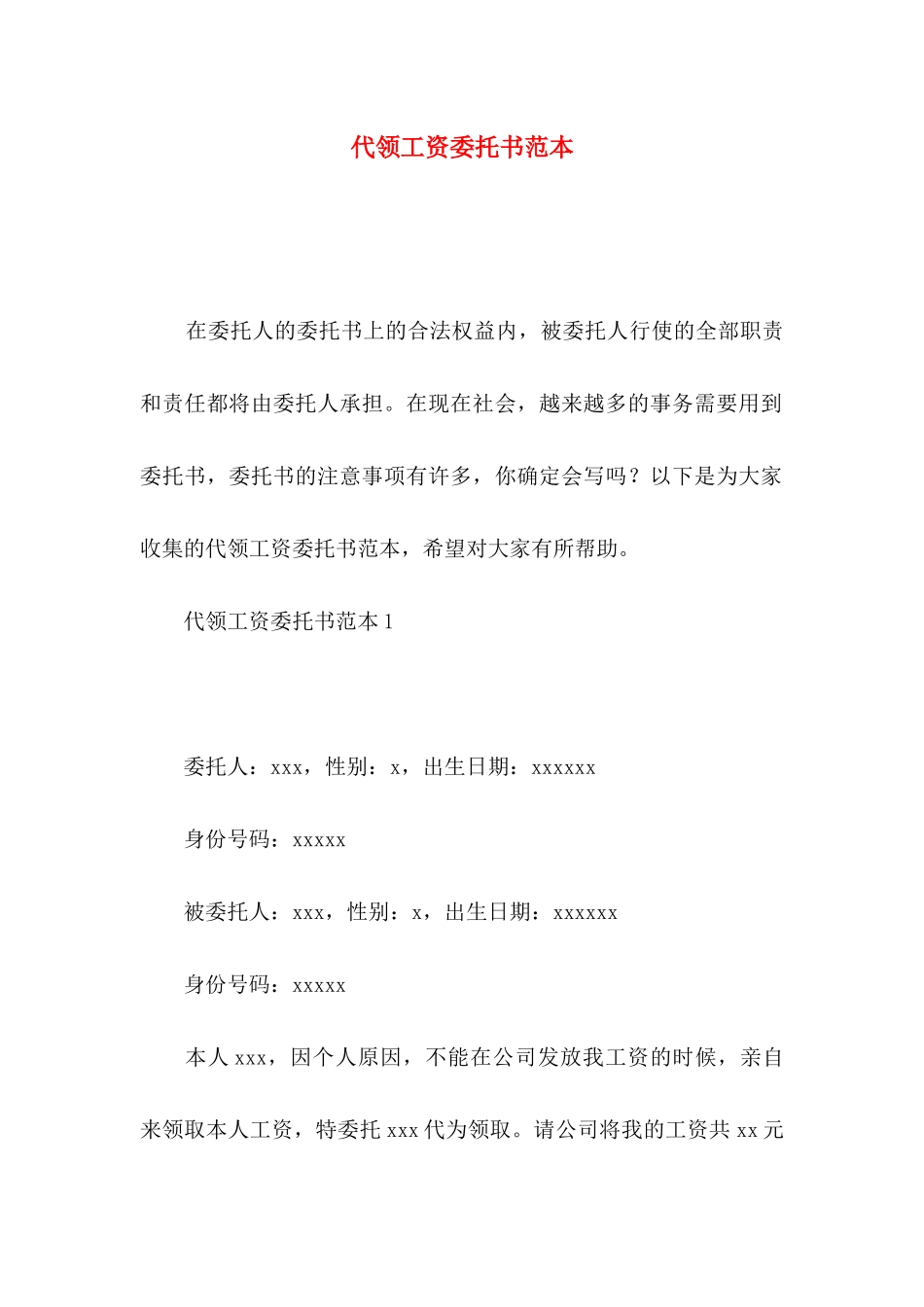 代领工资委托书范本

在委托人的委托书上的合法权益内，被委托人行使的全部职责和责任都将由委托人承担。在现在社会，越来越多的事务需要用到委托书，委托书的注意事项有许多，你确定会写吗？以下是为大家收集的代领工资委托书范本，希望对大家有所帮助。

代领工资委托书范本 1

委托人：xxx，性别：x，出生日期：xxxxxx

身份号码：xxxxx

被委托人：xxx，性别：x，出生日期：xxxxxx

身份号码：xxxxx

本人 xxx，因个人原因，不能在公司发放我工资的时候，亲自来领取本人工资，特委托 xxx 代为领取。请公司将我的工资共 xx 元